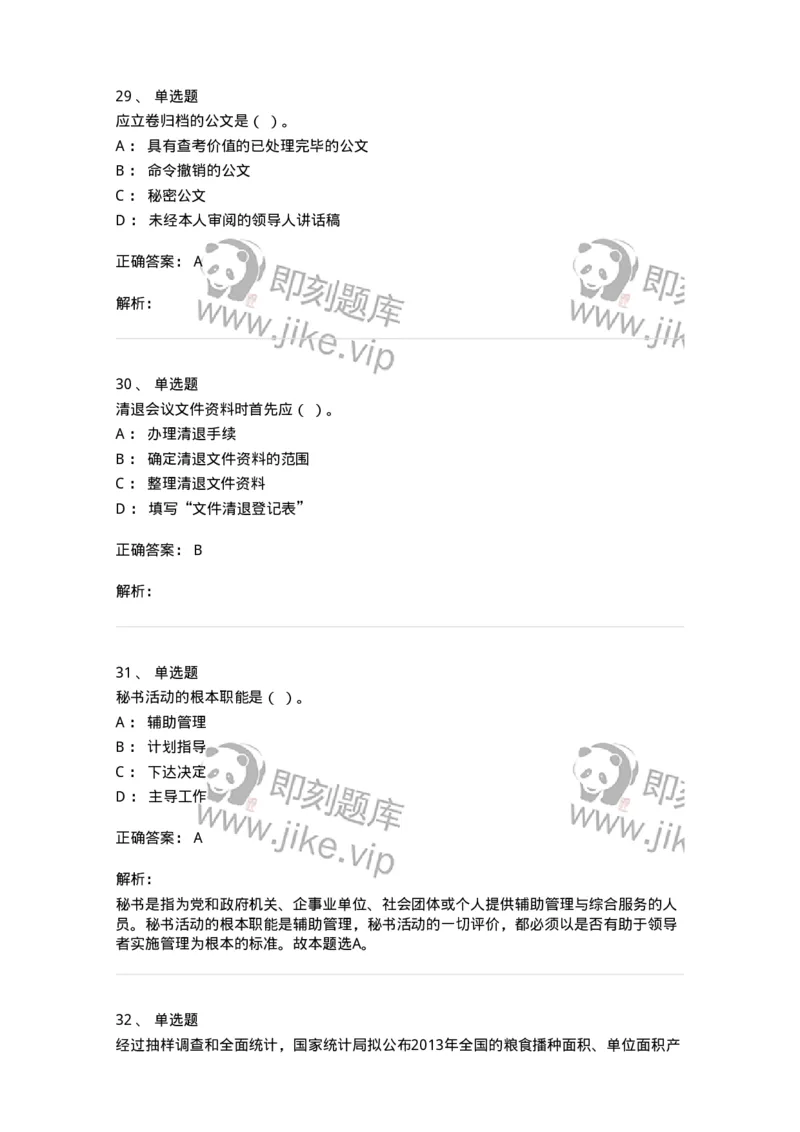 29、 单选题
应立卷归档的公文是（ ）。
A： 具有查考价值的已处理完毕的公文
B： 命令撤销的公文
C： 秘密公文
D： 未经本人审阅的领导人讲话稿

正确答案： A

解析：

即刻题库
www.jike.vip

即刻
www.jik

30、 单选题
清退会议文件资料时首先应（ ）。
A： 办理清退手续
B： 确定清退文件资料的范围
C： 整理清退文件资料
D： 填写“文件清退登记表”

正确答案： B

解析：

31、 单选题
秘书活动的根本职能是（ ）。
A： 辅助管理
B： 计划指导
C： 下达决定
D： 主导工作

正确答案： A

即刻题库
www.jike.vip

即刻
www.jik

解析：
秘书是指为党和政府机关、企事业单位、社会团体或个人提供辅助管理与综合服务的人员。秘书活动的根本职能是辅助管理，秘书活动的一切评价，都必须以是否有助于领导者实施管理为根本的标准。故本题选A。

32、 单选题
经过抽样调查和全面统计，国家统计局拟公布2013年全国的粮食播种面积、单位面积产